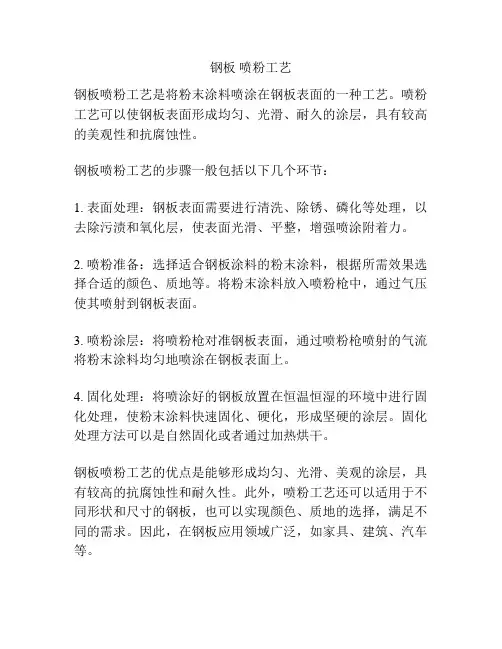 钢板 喷粉工艺

钢板喷粉工艺是将粉末涂料喷涂在钢板表面的一种工艺。喷粉工艺可以使钢板表面形成均匀、光滑、耐久的涂层，具有较高的美观性和抗腐蚀性。

钢板喷粉工艺的步骤一般包括以下几个环节：

1. 表面处理：钢板表面需要进行清洗、除锈、磷化等处理，以去除污渍和氧化层，使表面光滑、平整，增强喷涂附着力。

2. 喷粉准备：选择适合钢板涂料的粉末涂料，根据所需效果选择合适的颜色、质地等。将粉末涂料放入喷粉枪中，通过气压使其喷射到钢板表面。

3. 喷粉涂层：将喷粉枪对准钢板表面，通过喷粉枪喷射的气流将粉末涂料均匀地喷涂在钢板表面上。

4. 固化处理：将喷涂好的钢板放置在恒温恒湿的环境中进行固化处理，使粉末涂料快速固化、硬化，形成坚硬的涂层。固化处理方法可以是自然固化或者通过加热烘干。

钢板喷粉工艺的优点是能够形成均匀、光滑、美观的涂层，具有较高的抗腐蚀性和耐久性。此外，喷粉工艺还可以适用于不同形状和尺寸的钢板，也可以实现颜色、质地的选择，满足不同的需求。因此，在钢板应用领域广泛，如家具、建筑、汽车等。